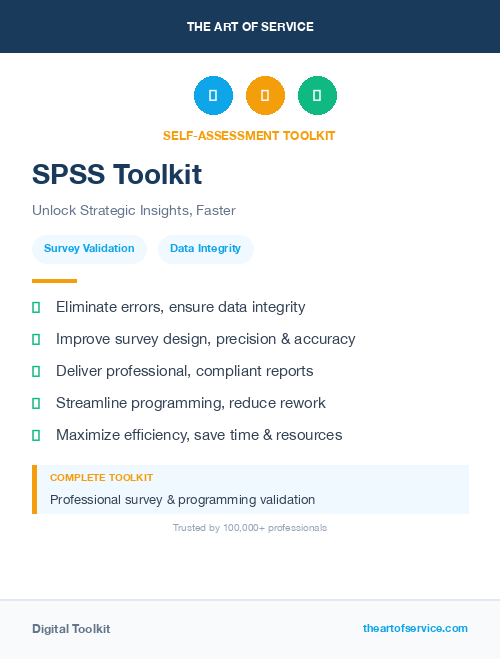 THE ART OF SERVICE

SELF-ASSESSMENT TOOLKIT

SPSS Toolkit

Unlock Strategic Insights, Faster

Survey Validation

Data Integrity

Eliminate errors, ensure data integrity

Improve survey design, precision & accuracy

Deliver professional, compliant reports

Streamline programming, reduce rework

Maximize efficiency, save time & resources

COMPLETE TOOLKIT

Professional survey & programming validation

Trusted by 100,000+ professionals

Digital Toolkit

theartofservice.com